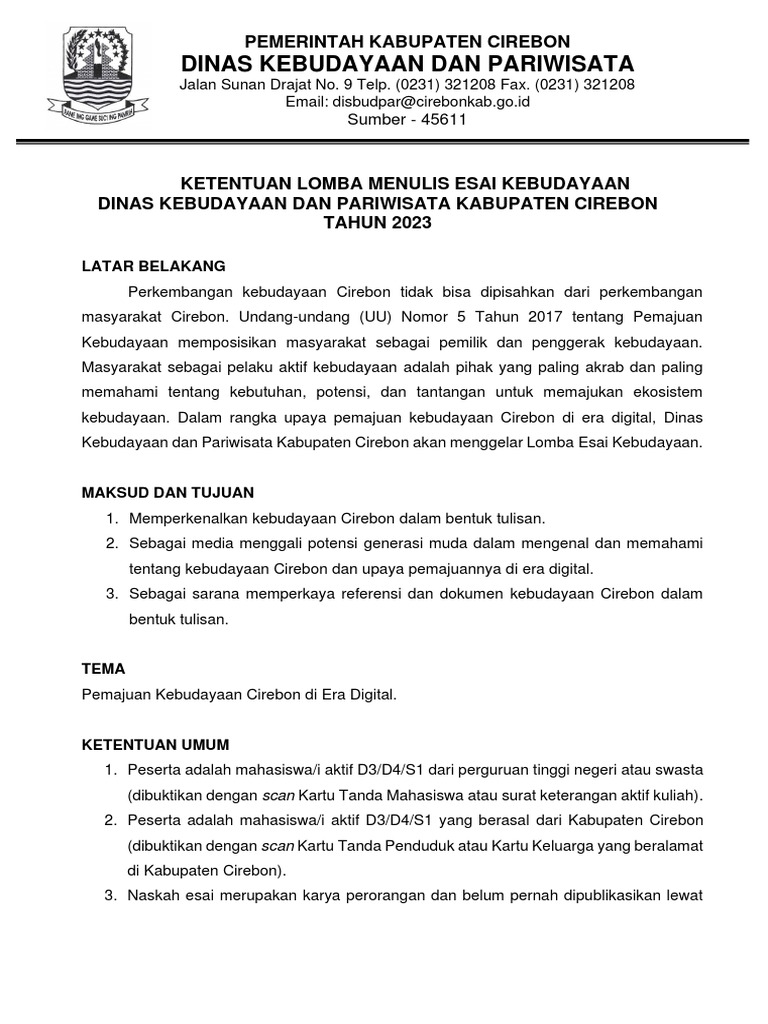 RAME ING GAWE SUCI ING PAMRIH

PEMERINTAH KABUPATEN CIREBON
DINAS KEBUDAYAAN DAN PARIWISATA
Jalan Sunan Drajat No. 9 Telp. (0231) 321208 Fax. (0231) 321208
Email: disbudpar@cirebonkab.go.id
Sumber - 45611

KETENTUAN LOMBA MENULIS ESAI KEBUDAYAAN
DINAS KEBUDAYAAN DAN PARIWISATA KABUPATEN CIREBON
TAHUN 2023

LATAR BELAKANG

Perkembangan kebudayaan Cirebon tidak bisa dipisahkan dari perkembangan masyarakat Cirebon. Undang-undang (UU) Nomor 5 Tahun 2017 tentang Pemajuan Kebudayaan memposisikan masyarakat sebagai pemilik dan penggerak kebudayaan. Masyarakat sebagai pelaku aktif kebudayaan adalah pihak yang paling akrab dan paling memahami tentang kebutuhan, potensi, dan tantangan untuk memajukan ekosistem kebudayaan. Dalam rangka upaya pemajuan kebudayaan Cirebon di era digital, Dinas Kebudayaan dan Pariwisata Kabupaten Cirebon akan menggelar Lomba Esai Kebudayaan.

MAKSUD DAN TUJUAN

1. Memperkenalkan kebudayaan Cirebon dalam bentuk tulisan.
2. Sebagai media menggali potensi generasi muda dalam mengenal dan memahami tentang kebudayaan Cirebon dan upaya pemajuannya di era digital.
3. Sebagai sarana memperkaya referensi dan dokumen kebudayaan Cirebon dalam bentuk tulisan.

TEMA

Pemajuan Kebudayaan Cirebon di Era Digital.

KETENTUAN UMUM

1. Peserta adalah mahasiswa/i aktif D3/D4/S1 dari perguruan tinggi negeri atau swasta (dibuktikan dengan scan Kartu Tanda Mahasiswa atau surat keterangan aktif kuliah).
2. Peserta adalah mahasiswa/i aktif D3/D4/S1 yang berasal dari Kabupaten Cirebon (dibuktikan dengan scan Kartu Tanda Penduduk atau Kartu Keluarga yang beralamat di Kabupaten Cirebon).
3. Naskah esai merupakan karya perorangan dan belum pernah dipublikasikan lewat